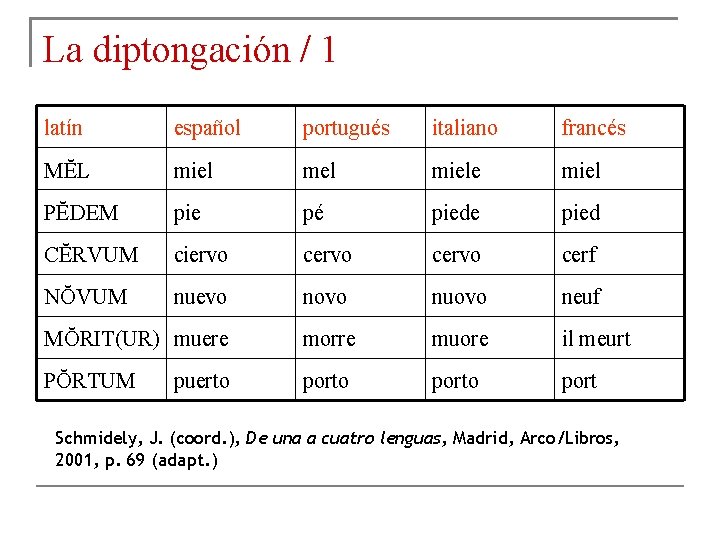 La diptongación / 1

| latín | español | portugués | italiano | francés |
|---|---|---|---|---|
| MĔL | miel | mel | miele | miel |
| PĔDEM | pie | pé | piede | pied |
| CĔRVUM | ciervo | cervo | cervo | cerf |
| NŎVUM | nuevo | novo | nuovo | neuf |
| MŎRIT(UR) | muere | morre | muore | il meurt |
| PŎRTUM | puerto | porto | porto | port |

Schmidely, J. (coord.), De una a cuatro lenguas, Madrid, Arco/Libros, 2001, p. 69 (adapt.)